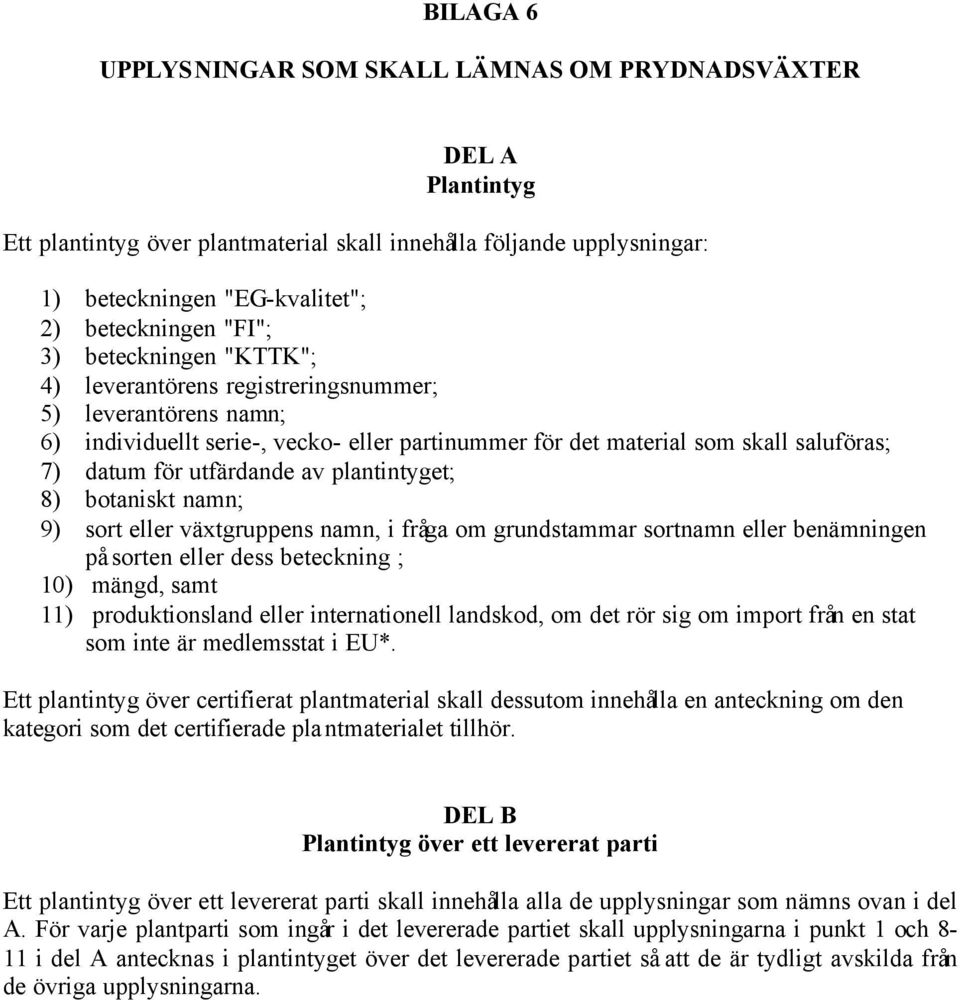 BILAGA 6

UPPLYSNINGAR SOM SKALL LÄMNAS OM PRYDNADSVÄXTER

DEL A
Plantintyg

Ett plantintyg över plantmaterial skall innehålla följande upplysningar:

1) beteckningen "EG-kvalitet";
2) beteckningen "FI";
3) beteckningen "KTTK";
4) leverantörens registreringsnummer;
5) leverantörens namn;
6) individuellt serie-, vecko- eller partinummer för det material som skall saluföras;
7) datum för utfärdande av plantintyget;
8) botaniskt namn;
9) sort eller växtgruppens namn, i fråga om grundstammar sortnamn eller benämningen på sorten eller dess beteckning ;
10) mängd, samt
11) produktionsland eller internationell landskod, om det rör sig om import från en stat som inte är medlemsstat i EU*.

Ett plantintyg över certifierat plantmaterial skall dessutom innehålla en anteckning om den kategori som det certifierade plantmaterialet tillhör.

DEL B
Plantintyg över ett levererat parti

Ett plantintyg över ett levererat parti skall innehålla alla de upplysningar som nämns ovan i del A. För varje plantparti som ingår i det levererade partiet skall upplysningarna i punkt 1 och 8-11 i del A antecknas i plantintyget över det levererade partiet så att de är tydligt avskilda från de övriga upplysningarna.